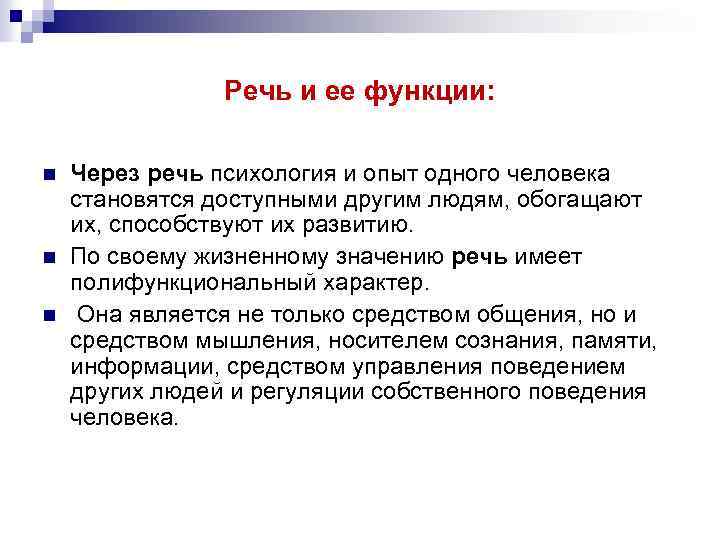 Речь и ее функции:

Через речь психология и опыт одного человека становятся доступными другим людям, обогащают их, способствуют их развитию.

По своему жизненному значению речь имеет полифункциональный характер.

Она является не только средством общения, но и средством мышления, носителем сознания, памяти, информации, средством управления поведением других людей и регуляции собственного поведения человека.